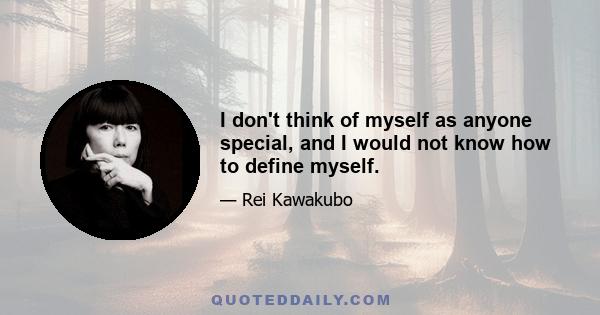 I don't think of myself as anyone special, and I would not know how to define myself.

— Rei Kawakubo

QUOTEDDAILY.COM